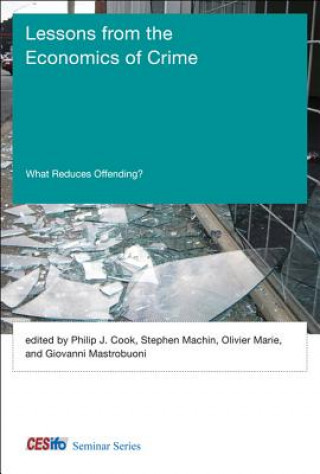 Lessons from the Economics of Crime

What Reduces Offending?

edited by Philip J. Cook, Stephen Machin, Olivier Marie, and Giovanni Mastrobuoni

CESifo Seminar Series